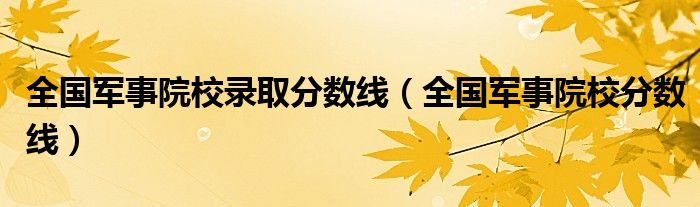 全国军事院校录取分数线（全国军事院校分数线）